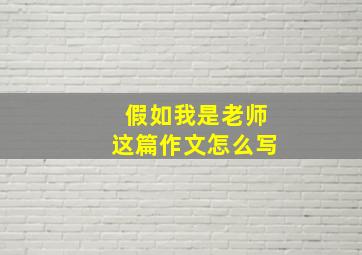 假如我是老师
这篇作文怎么写